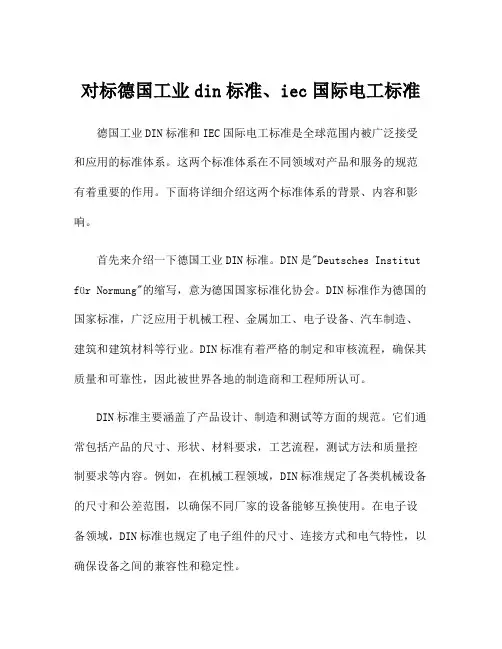 对标德国工业din标准、iec国际电工标准

德国工业DIN标准和IEC国际电工标准是全球范围内被广泛接受和应用的标准体系。这两个标准体系在不同领域对产品和服务的规范有着重要的作用。下面将详细介绍这两个标准体系的背景、内容和影响。

首先来介绍一下德国工业DIN标准。DIN是"Deutsches Institut für Normung"的缩写，意为德国国家标准化协会。DIN标准作为德国的国家标准，广泛应用于机械工程、金属加工、电子设备、汽车制造、建筑和建筑材料等行业。DIN标准有着严格的制定和审核流程，确保其质量和可靠性，因此被世界各地的制造商和工程师所认可。

DIN标准主要涵盖了产品设计、制造和测试等方面的规范。它们通常包括产品的尺寸、形状、材料要求，工艺流程，测试方法和质量控制要求等内容。例如，在机械工程领域，DIN标准规定了各类机械设备的尺寸和公差范围，以确保不同厂家的设备能够互换使用。在电子设备领域，DIN标准也规定了电子组件的尺寸、连接方式和电气特性，以确保设备之间的兼容性和稳定性。